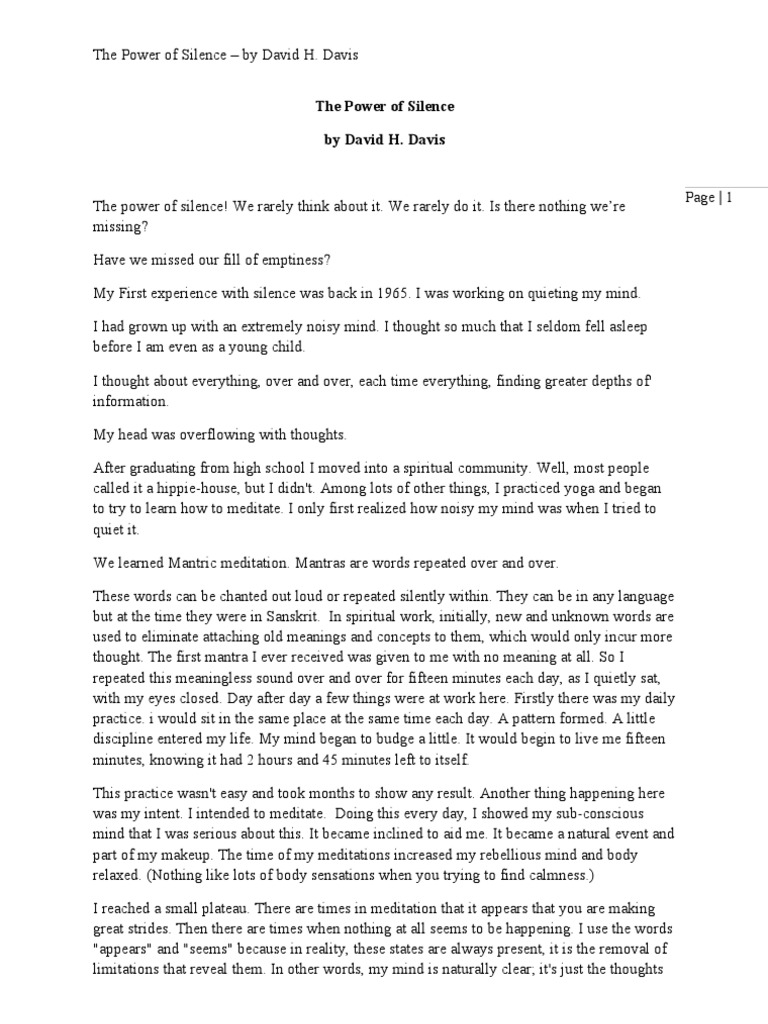 The Power of Silence – by David H. Davis

The Power of Silence

by David H. Davis

Page | 1

The power of silence! We rarely think about it. We rarely do it. Is there nothing we're missing?

Have we missed our fill of emptiness?

My First experience with silence was back in 1965. I was working on quieting my mind.

I had grown up with an extremely noisy mind. I thought so much that I seldom fell asleep before I am even as a young child.

I thought about everything, over and over, each time everything, finding greater depths of information.

My head was overflowing with thoughts.

After graduating from high school I moved into a spiritual community. Well, most people called it a hippie-house, but I didn't. Among lots of other things, I practiced yoga and began to try to learn how to meditate. I only first realized how noisy my mind was when I tried to quiet it.

We learned Mantric meditation. Mantras are words repeated over and over.

These words can be chanted out loud or repeated silently within. They can be in any language but at the time they were in Sanskrit. In spiritual work, initially, new and unknown words are used to eliminate attaching old meanings and concepts to them, which would only incur more thought. The first mantra I ever received was given to me with no meaning at all. So I repeated this meaningless sound over and over for fifteen minutes each day, as I quietly sat, with my eyes closed. Day after day a few things were at work here. Firstly there was my daily practice. i would sit in the same place at the same time each day. A pattern formed. A little discipline entered my life. My mind began to budge a little. It would begin to live me fifteen minutes, knowing it had 2 hours and 45 minutes left to itself.

This practice wasn't easy and took months to show any result. Another thing happening here was my intent. I intended to meditate. Doing this every day, I showed my sub-conscious mind that I was serious about this. It became inclined to aid me. It became a natural event and part of my makeup. The time of my meditations increased my rebellious mind and body relaxed. (Nothing like lots of body sensations when you trying to find calmness.)

I reached a small plateau. There are times in meditation that it appears that you are making great strides. Then there are times when nothing at all seems to be happening. I use the words "appears" and "seems" because in reality, these states are always present, it is the removal of limitations that reveal them. In other words, my mind is naturally clear; it's just the thoughts